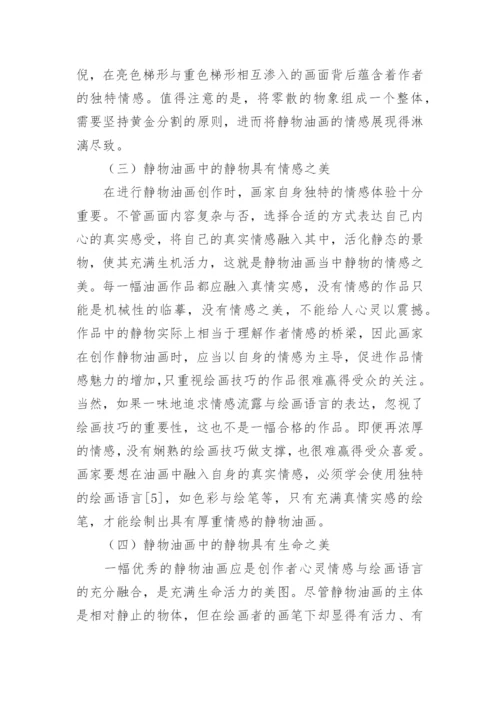 倪，在亮色梯形与重色梯形相互渗入的画面背后蕴含着作者的独特情感。值得注意的是，将零散的物象组成一个整体，需要坚持黄金分割的原则，进而将静物油画的情感展现得淋漓尽致。

（三）静物油画中的静物具有情感之美

在进行静物油画创作时，画家自身独特的情感体验十分重要。不管画面内容复杂与否，选择合适的方式表达自己内心的真实感受，将自己的真实情感融入其中，活化静态的景物，使其充满生机活力，这就是静物油画当中静物的情感之美。每一幅油画作品都应融入真情实感，没有情感的作品只能是机械性的临摹，没有情感之美，不能给人心灵以震撼。作品中的静物实际上相当于理解作者情感的桥梁，因此画家在创作静物油画时，应当以自身的情感为主导，促进作品情感魅力的增加，只重视绘画技巧的作品很难赢得受众的关注。当然，如果一味地追求情感流露与绘画语言的表达，忽视了绘画技巧的重要性，这也不是一幅合格的作品。即便再浓厚的情感，没有娴熟的绘画技巧做支撑，也很难赢得受众喜爱。画家要想在油画中融入自身的真实情感，必须学会使用独特的绘画语言[5]，如色彩与绘笔等，只有充满真情实感的绘笔，才能绘制出具有厚重情感的静物油画。

（四）静物油画中的静物具有生命之美

一幅优秀的静物油画应是创作者心灵情感与绘画语言的充分融合，是充满生命活力的美图。尽管静物油画的主体是相对静止的物体，但在绘画者的画笔下却显得有活力、有